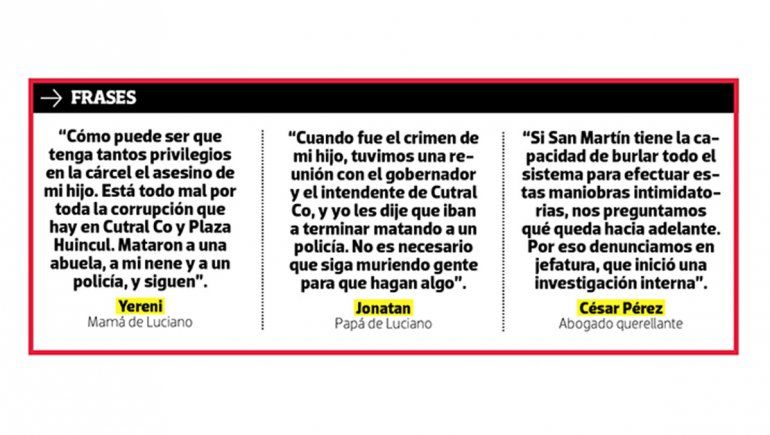 → FRASES

"Cómo puede ser que tenga tantos privilegios en la cárcel el asesino de mi hijo. Está todo mal por toda la corrupción que hay en Cutral Co y Plaza Huincul. Mataron a una abuela, a mi nene y a un policía, y siguen".

Yereni
Mamá de Luciano

"Cuando fue el crimen de mi hijo, tuvimos una reunión con el gobernador y el intendente de Cutral Co, y yo les dije que iban a terminar matando a un policía. No es necesario que siga muriendo gente para que hagan algo".

Jonatan
Papá de Luciano

"Si San Martín tiene la capacidad de burlar todo el sistema para efectuar estas maniobras intimidatorias, nos preguntamos qué queda hacia adelante. Por eso denunciamos en jefatura, que inició una investigación interna".

César Pérez
Abogado querellante